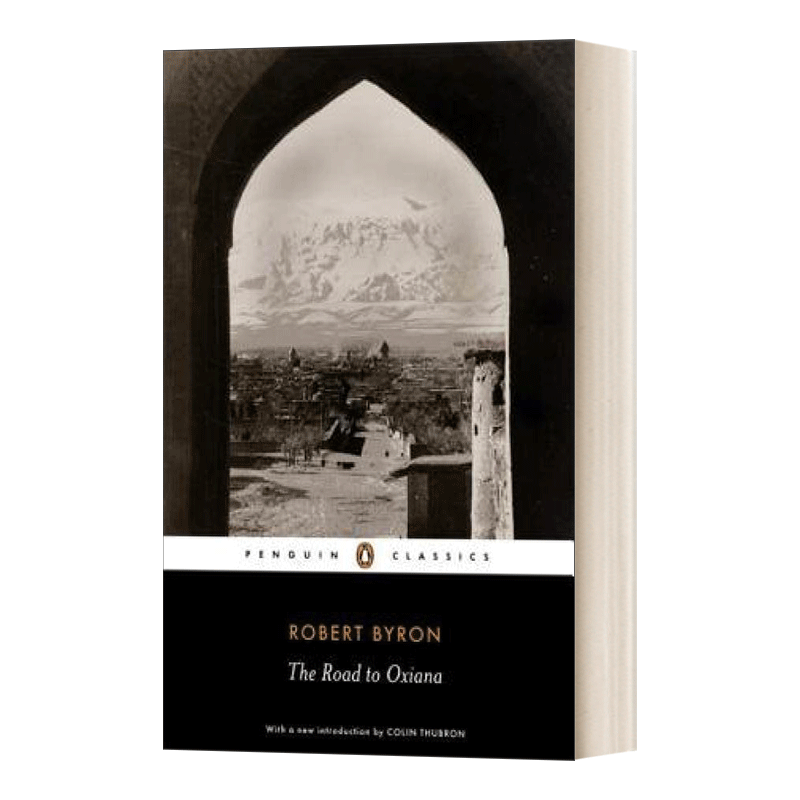 PENGUIN CLASSICS

ROBERT BYRON

The Road to Oxiana

With a new introduction by COLIN THUBRON